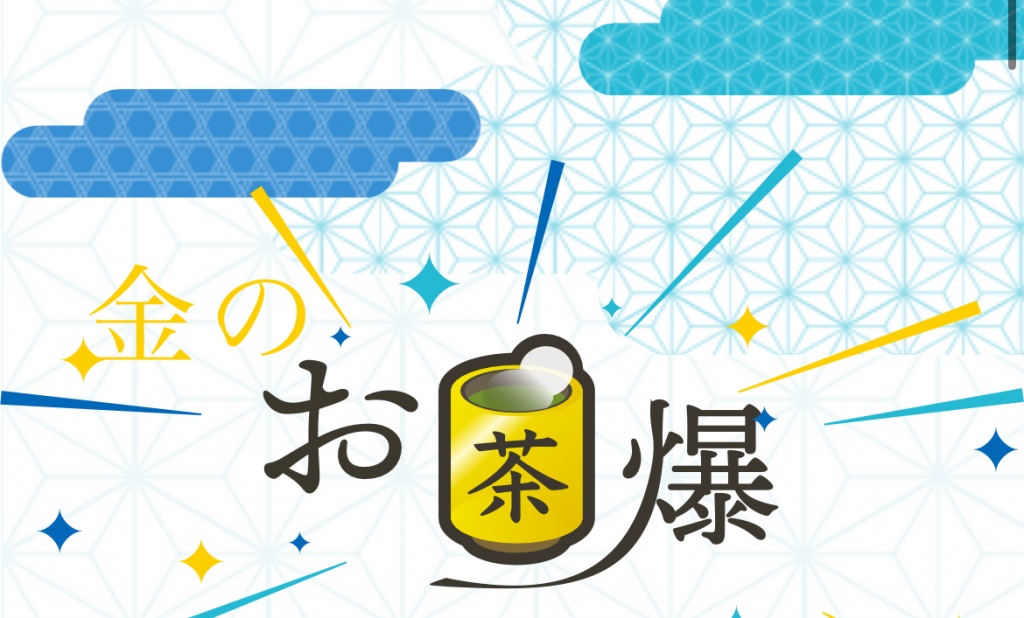 金の
お茶爆